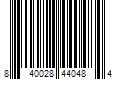 8 40028 44048 4